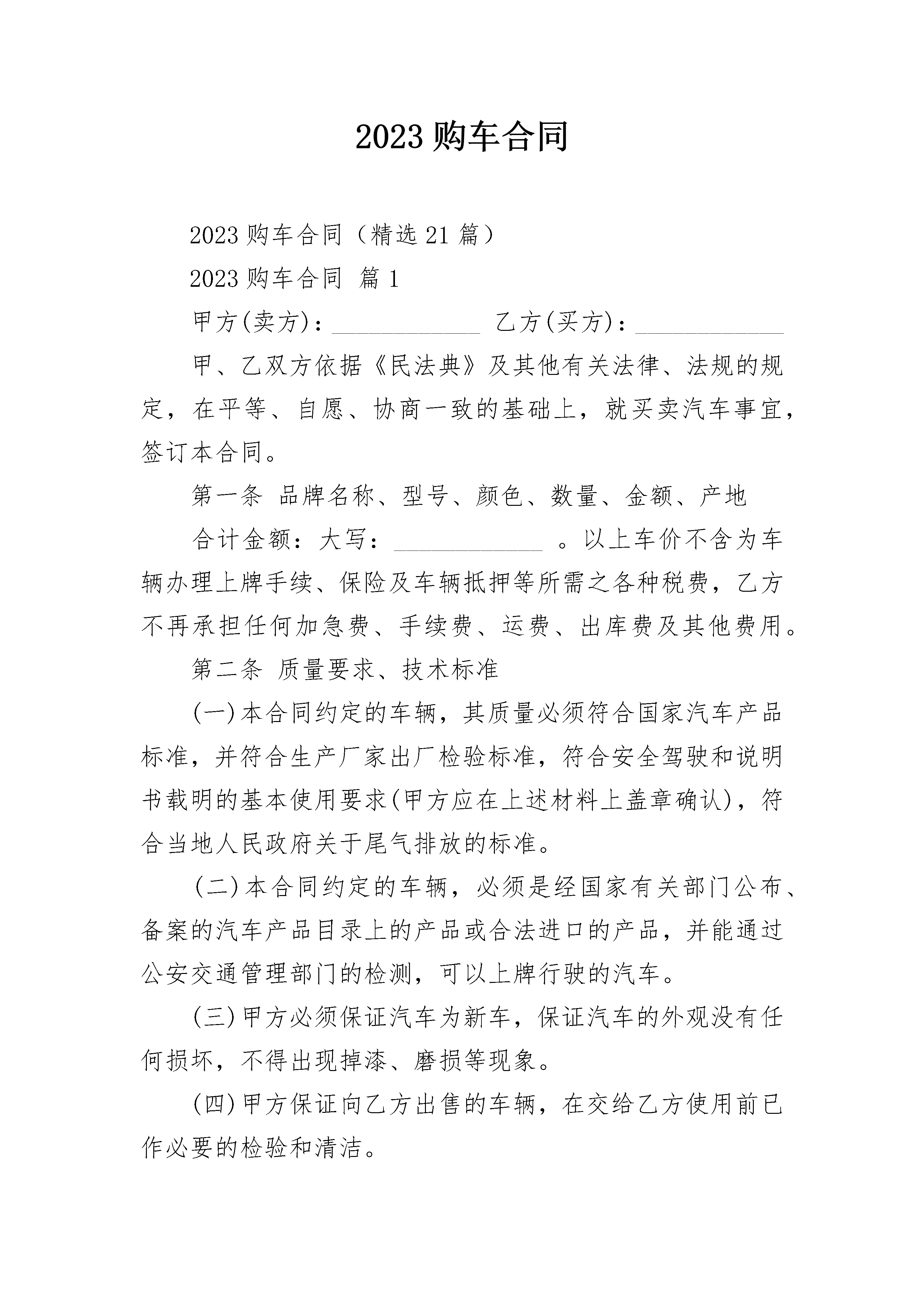 2023 购车合同

2023 购车合同（精选 21 篇）

2023 购车合同 篇 1

甲方(卖方)：____________ 乙方(买方)：____________

甲、乙双方依据《民法典》及其他有关法律、法规的规定，在平等、自愿、协商一致的基础上，就买卖汽车事宜，签订本合同。

第一条 品牌名称、型号、颜色、数量、金额、产地

合计金额：大写：____________ 。以上车价不含为车辆办理上牌手续、保险及车辆抵押等所需之各种税费，乙方不再承担任何加急费、手续费、运费、出库费及其他费用。

第二条 质量要求、技术标准

(一)本合同约定的车辆，其质量必须符合国家汽车产品标准，并符合生产厂家出厂检验标准，符合安全驾驶和说明书载明的基本使用要求(甲方应在上述材料上盖章确认)，符合当地人民政府关于尾气排放的标准。

(二)本合同约定的车辆，必须是经国家有关部门公布、备案的汽车产品目录上的产品或合法进口的产品，并能通过公安交通管理部门的检测，可以上牌行驶的汽车。

(三)甲方必须保证汽车为新车，保证汽车的外观没有任何损坏，不得出现掉漆、磨损等现象。

(四)甲方保证向乙方出售的车辆，在交给乙方使用前已作必要的检验和清洁。